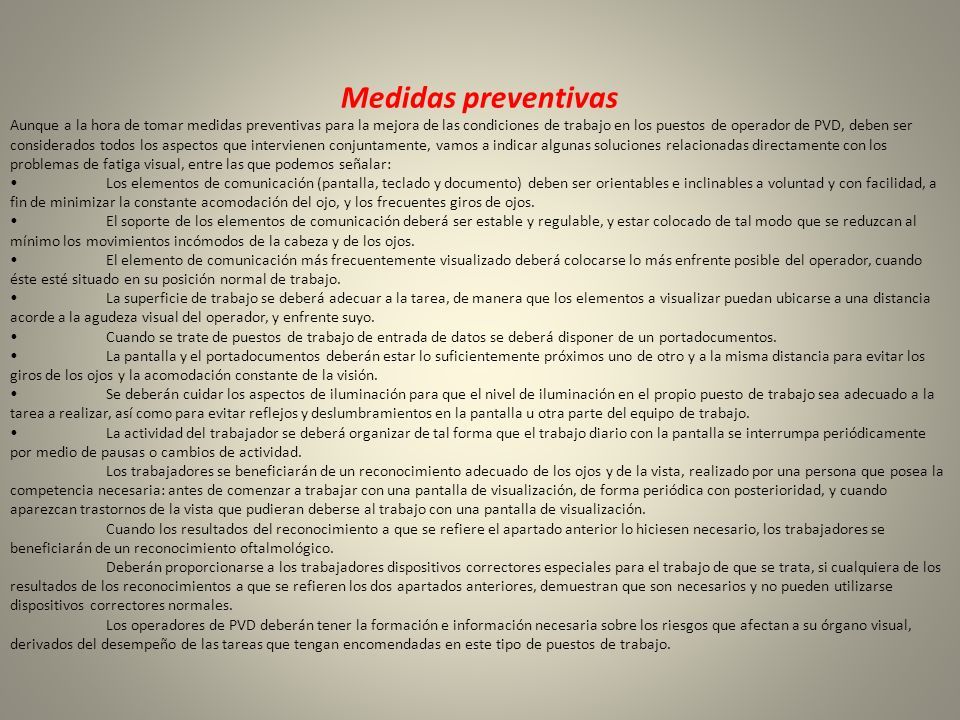 Medidas preventivas

Aunque a la hora de tomar medidas preventivas para la mejora de las condiciones de trabajo en los puestos de operador de PVD, deben ser considerados todos los aspectos que intervienen conjuntamente, vamos a indicar algunas soluciones relacionadas directamente con los problemas de fatiga visual, entre las que podemos señalar:

• Los elementos de comunicación (pantalla, teclado y documento) deben ser orientables e inclinables a voluntad y con facilidad, a fin de minimizar la constante acomodación del ojo, y los frecuentes giros de ojos.

• El soporte de los elementos de comunicación deberá ser estable y regulable, y estar colocado de tal modo que se reduzcan al mínimo los movimientos incómodos de la cabeza y de los ojos.

• El elemento de comunicación más frecuentemente visualizado deberá colocarse lo más enfrente posible del operador, cuando éste esté situado en su posición normal de trabajo.

• La superficie de trabajo se deberá adecuar a la tarea, de manera que los elementos a visualizar puedan ubicarse a una distancia acorde a la agudeza visual del operador, y enfrente suyo.

• Cuando se trate de puestos de trabajo de entrada de datos se deberá disponer de un portadocumentos.

• La pantalla y el portadocumentos deberán estar lo suficientemente próximos uno de otro y a la misma distancia para evitar los giros de los ojos y la acomodación constante de la visión.

• Se deberán cuidar los aspectos de iluminación para que el nivel de iluminación en el propio puesto de trabajo sea adecuado a la tarea a realizar, así como para evitar reflejos y deslumbramientos en la pantalla u otra parte del equipo de trabajo.

• La actividad del trabajador se deberá organizar de tal forma que el trabajo diario con la pantalla se interrumpa periódicamente por medio de pausas o cambios de actividad.

Los trabajadores se beneficiarán de un reconocimiento adecuado de los ojos y de la vista, realizado por una persona que posea la competencia necesaria: antes de comenzar a trabajar con una pantalla de visualización, de forma periódica con posterioridad, y cuando aparezcan trastornos de la vista que pudieran deberse al trabajo con una pantalla de visualización.

Cuando los resultados del reconocimiento a que se refiere el apartado anterior lo hiciesen necesario, los trabajadores se beneficiarán de un reconocimiento oftalmológico.

Deberán proporcionarse a los trabajadores dispositivos correctores especiales para el trabajo de que se trata, si cualquiera de los resultados de los reconocimientos a que se refieren los dos apartados anteriores, demuestran que son necesarios y no pueden utilizarse dispositivos correctores normales.

Los operadores de PVD deberán tener la formación e información necesaria sobre los riesgos que afectan a su órgano visual, derivados del desempeño de las tareas que tengan encomendadas en este tipo de puestos de trabajo.